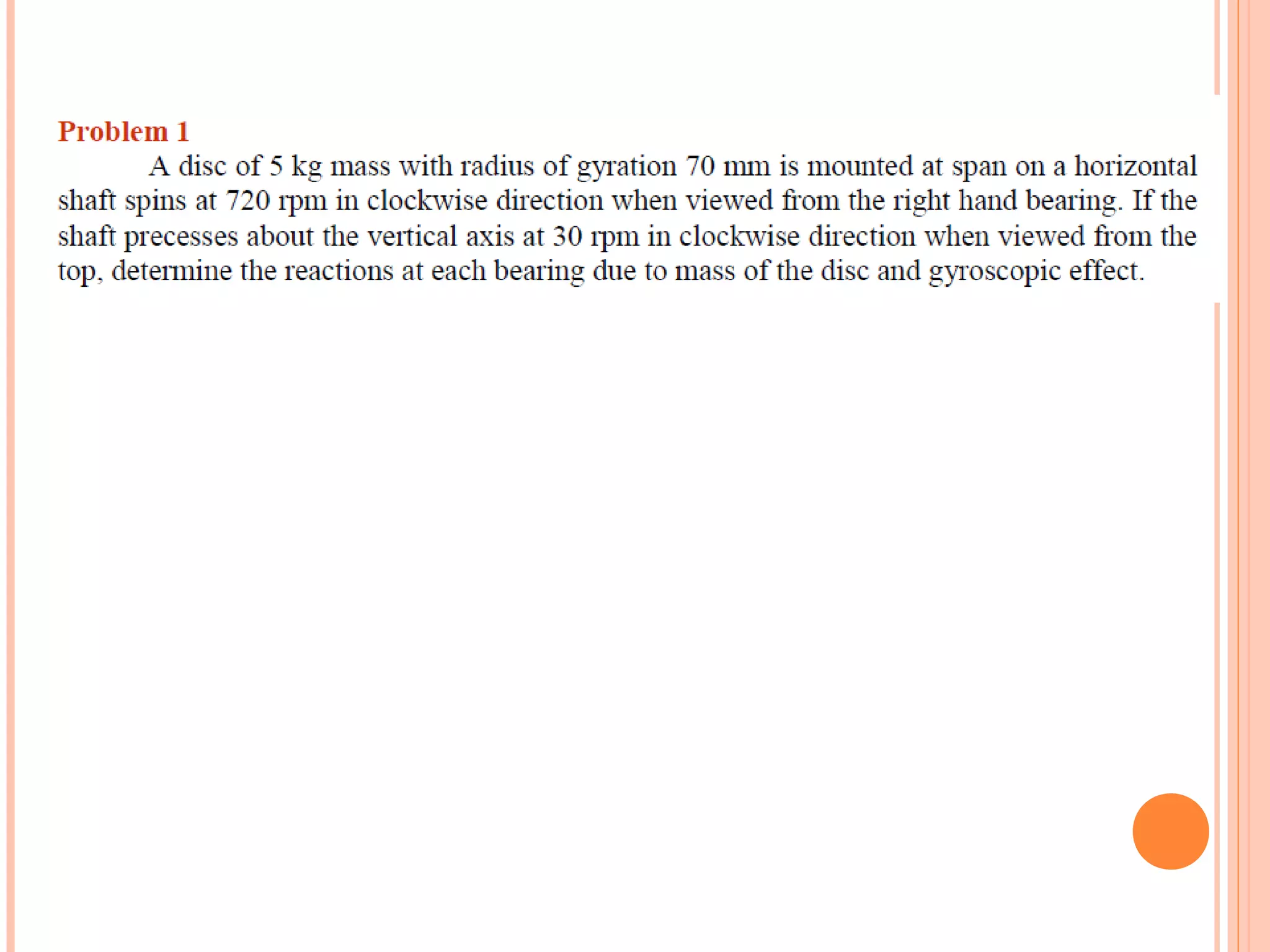 Problem 1

A disc of 5 kg mass with radius of gyration 70 mm is mounted at span on a horizontal shaft spins at 720 rpm in clockwise direction when viewed from the right hand bearing. If the shaft precesses about the vertical axis at 30 rpm in clockwise direction when viewed from the top, determine the reactions at each bearing due to mass of the disc and gyroscopic effect.